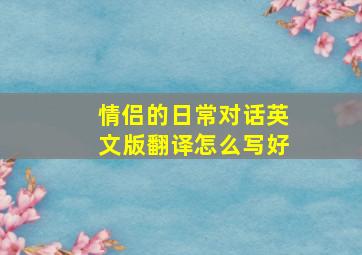 情侣的日常对话英文版翻译怎么写好